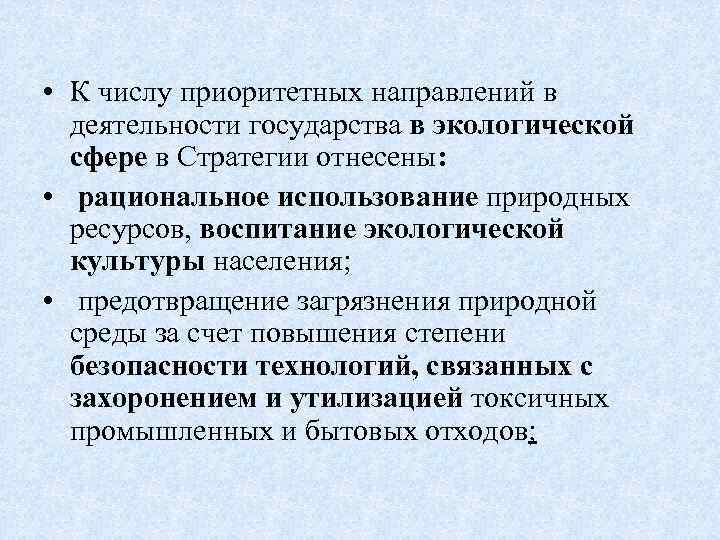 • К числу приоритетных направлений в деятельности государства в экологической сфере в Стратегии отнесены:

• рациональное использование природных ресурсов, воспитание экологической культуры населения;

• предотвращение загрязнения природной среды за счет повышения степени безопасности технологий, связанных с захоронением и утилизацией токсичных промышленных и бытовых отходов;